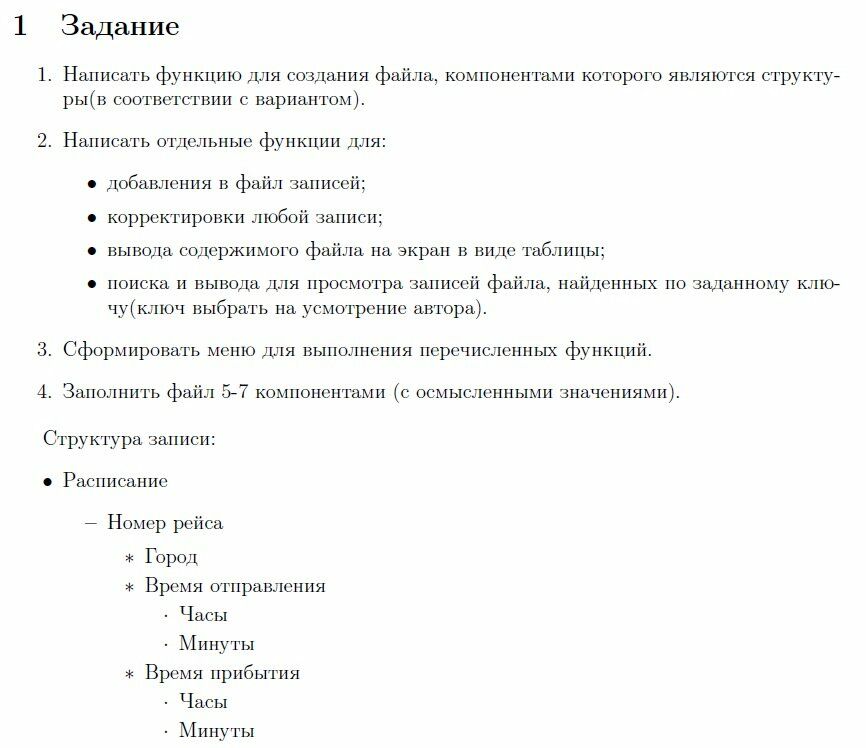 1 Задание

1. Написать функцию для создания файла, компонентами которого являются структуры(в соответствии с вариантом).

2. Написать отдельные функции для:

• добавления в файл записей;

• корректировки любой записи;

• вывода содержимого файла на экран в виде таблицы;

• поиска и вывода для просмотра записей файла, найденных по заданному ключу(ключ выбрать на усмотрение автора).

3. Сформировать меню для выполнения перечисленных функций.

4. Заполнить файл 5-7 компонентами (с осмысленными значениями).

Структура записи:

• Расписание

– Номер рейса

∗ Город

∗ Время отправления

· Часы

· Минуты

∗ Время прибытия

· Часы

· Минуты